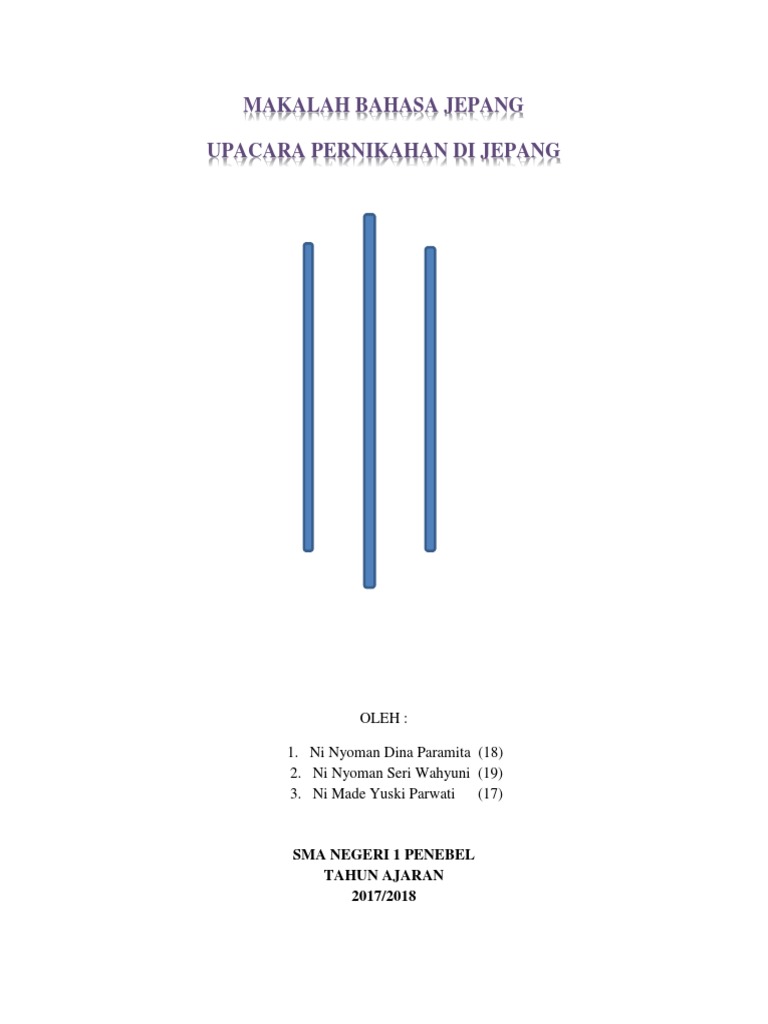 MAKALAH BAHASA JEPANG

UPACARA PERNIKAHAN DI JEPANG

OLEH :

1. Ni Nyoman Dina Paramita (18)
2. Ni Nyoman Seri Wahyuni (19)
3. Ni Made Yuski Parwati (17)

SMA NEGERI 1 PENEBEL
TAHUN AJARAN
2017/2018